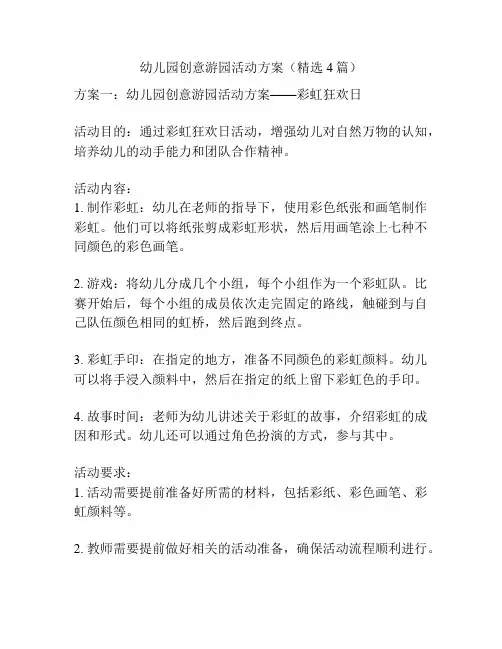 幼儿园创意游园活动方案（精选 4 篇）

方案一：幼儿园创意游园活动方案——彩虹狂欢日

活动目的：通过彩虹狂欢日活动，增强幼儿对自然万物的认知，培养幼儿的动手能力和团队合作精神。

活动内容：
1. 制作彩虹：幼儿在老师的指导下，使用彩色纸张和画笔制作彩虹。他们可以将纸张剪成彩虹形状，然后用画笔涂上七种不同颜色的彩色画笔。

2. 游戏：将幼儿分成几个小组，每个小组作为一个彩虹队。比赛开始后，每个小组的成员依次走完固定的路线，触碰到与自己队伍颜色相同的虹桥，然后跑到终点。

3. 彩虹手印：在指定的地方，准备不同颜色的彩虹颜料。幼儿可以将手浸入颜料中，然后在指定的纸上留下彩虹色的手印。

4. 故事时间：老师为幼儿讲述关于彩虹的故事，介绍彩虹的成因和形式。幼儿还可以通过角色扮演的方式，参与其中。

活动要求：
1. 活动需要提前准备好所需的材料，包括彩纸、彩色画笔、彩虹颜料等。

2. 教师需要提前做好相关的活动准备，确保活动流程顺利进行。